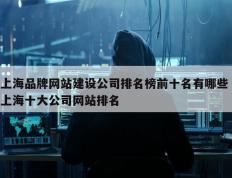 上海品牌网站建设公司排名榜前十名有哪些 上海十大公司网站排名